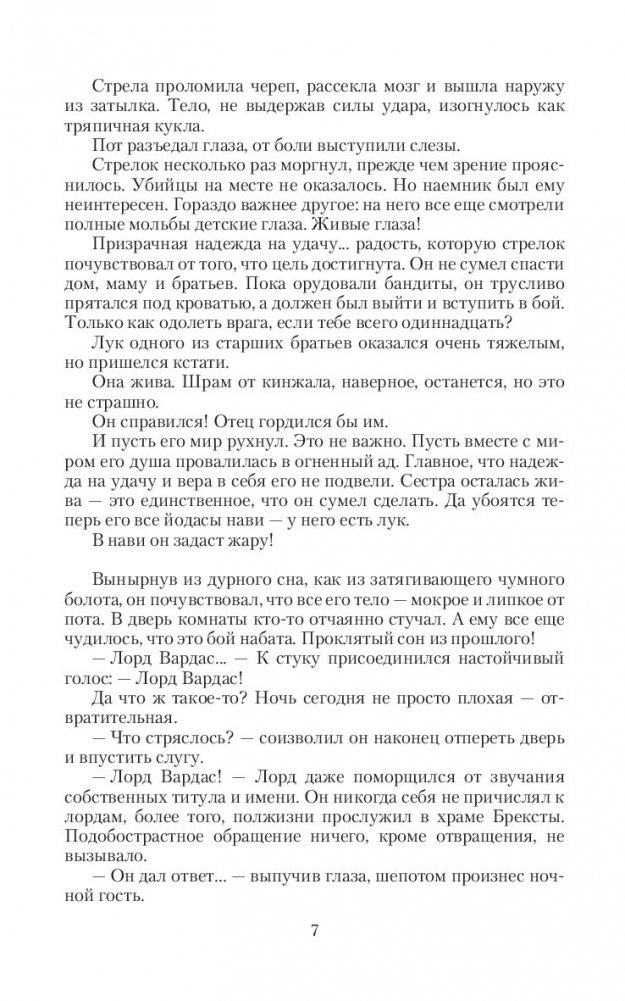 Стрела проломила череп, рассекла мозг и вышла наружу из затылка. Тело, не выдержав силы удара, изогнулось как тряпичная кукла.

Пот разъедал глаза, от боли выступили слезы.

Стрелок несколько раз моргнул, прежде чем зрение прояснилось. Убийцы на месте не оказалось. Но наемник был ему неинтересен. Гораздо важнее другое: на него все еще смотрели полные мольбы детские глаза. Живые глаза!

Призрачная надежда на удачу... радость, которую стрелок почувствовал от того, что цель достигнута. Он не сумел спасти дом, маму и братьев. Пока орудовали бандиты, он трусливо прятался под кроватью, а должен был выйти и вступить в бой. Только как одолеть врага, если тебе всего одиннадцать?

Лук одного из старших братьев оказался очень тяжелым, но пришелся кстати.

Она жива. Шрам от кинжала, наверное, останется, но это не страшно.

Он справился! Отец гордился бы им.

И пусть его мир рухнул. Это не важно. Пусть вместе с миром его душа провалилась в огненный ад. Главное, что надежда на удачу и вера в себя его не подвели. Сестра осталась жива — это единственное, что он сумел сделать. Да убоятся теперь его все йодасы нави — у него есть лук.

В нави он задаст жару!

Вынырнув из дурного сна, как из затягивающего чумного болота, он почувствовал, что все его тело — мокрое и липкое от пота. В дверь комнаты кто-то отчаянно стучал. А ему все еще чудилось, что это бой набата. Проклятый сон из прошлого!

— Лорд Вардас... — К стуку присоединился настойчивый голос: — Лорд Вардас!

Да что ж такое-то? Ночь сегодня не просто плохая — отвратительная.

— Что стряслось? — соизволил он наконец отпереть дверь и впустить слугу.

— Лорд Вардас! — Лорд даже поморщился от звучания собственных титула и имени. Он никогда себя не причислял к лордам, более того, полжизни прослужил в храме Брексты. Подобострастное обращение ничего, кроме отвращения, не вызывало.

— Он дал ответ... — выпучив глаза, шепотом произнес ночной гость.

7